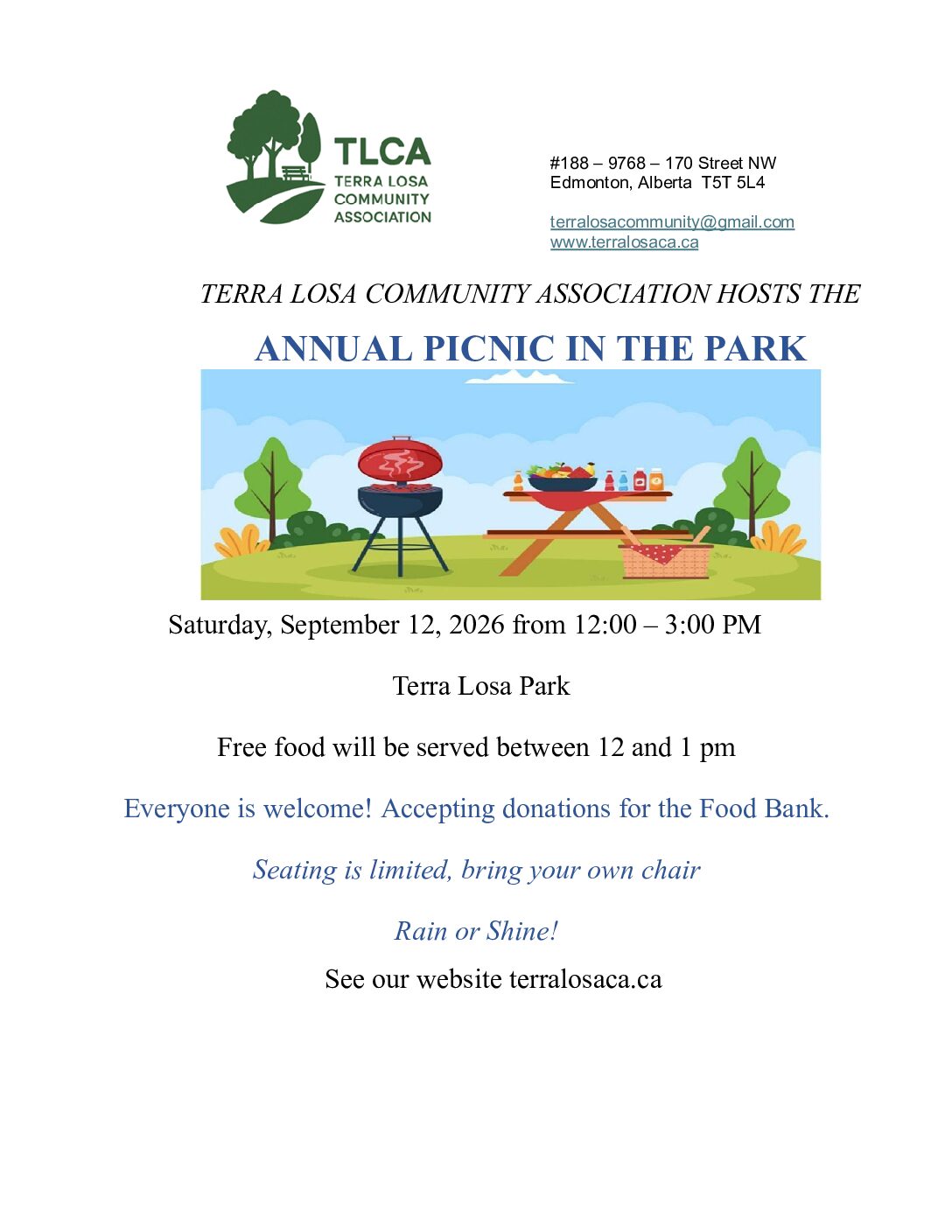 TLCA
TERRA LOSA
COMMUNITY
ASSOCIATION

#188 – 9768 – 170 Street NW
Edmonton, Alberta T5T 5L4

terralosacommunity@gmail.com
www.terralosaca.ca

TERRA LOSA COMMUNITY ASSOCIATION HOSTS THE

ANNUAL PICNIC IN THE PARK

Saturday, September 12, 2026 from 12:00 – 3:00 PM

Terra Losa Park

Free food will be served between 12 and 1 pm

Everyone is welcome! Accepting donations for the Food Bank.

Seating is limited, bring your own chair

Rain or Shine!

See our website terralosaca.ca